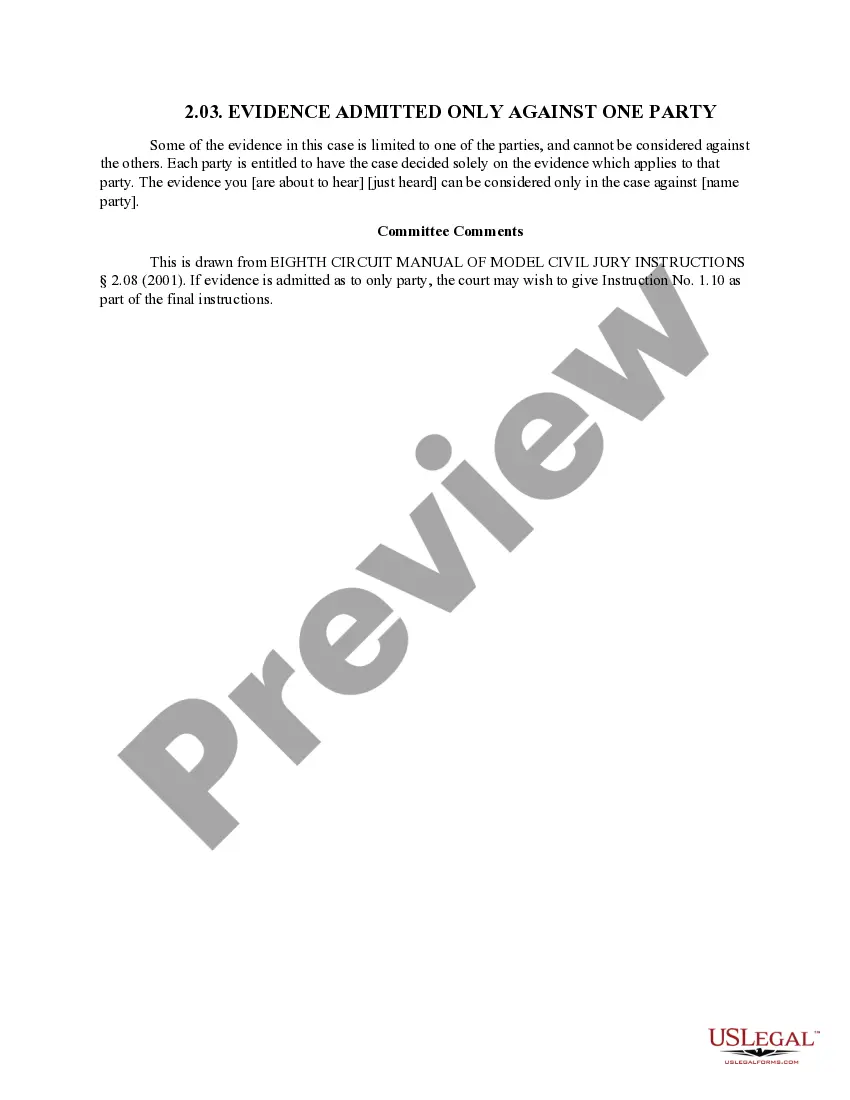 2.03. EVIDENCE ADMITTED ONLY AGAINST ONE PARTY

Some of the evidence in this case is limited to one of the parties, and cannot be considered against the others. Each party is entitled to have the case decided solely on the evidence which applies to that party. The evidence you [are about to hear] [just heard] can be considered only in the case against [name party].

Committee Comments

This is drawn from EIGHTH CIRCUIT MANUAL OF MODEL CIVIL JURY INSTRUCTIONS § 2.08 (2001). If evidence is admitted as to only party, the court may wish to give Instruction No. 1.10 as part of the final instructions.

Preview

USLEGAL™
USLEGALFORMS.COM